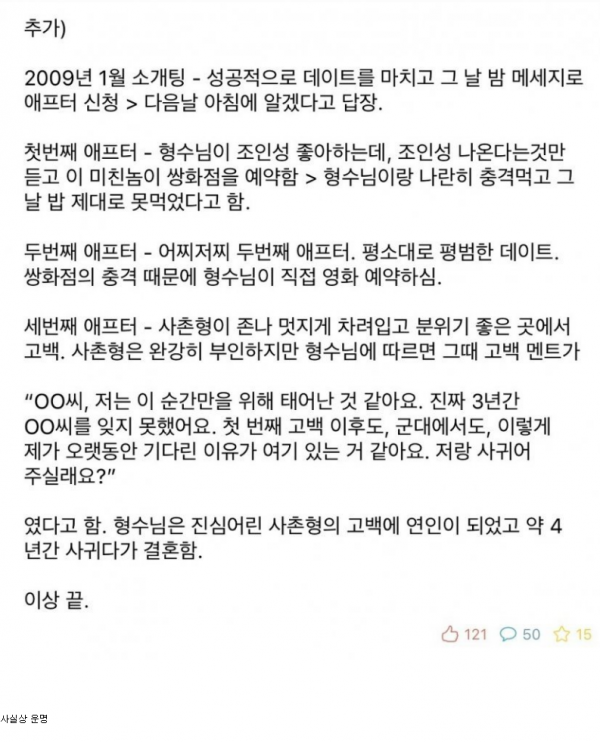 추가)

2009년 1월 소개팅 - 성공적으로 데이트를 마치고 그 날 밤 메세지로 애프터 신청 > 다음날 아침에 알겠다고 답장.

첫번째 애프터 - 형수님이 조인성 좋아하는데, 조인성 나온다는것만 듣고 이 미친놈이 쌍화점을 예약함 > 형수님이랑 나란히 충격먹고 그 날 밥 제대로 못먹었다고 함.

두번째 애프터 - 어찌저찌 두번째 애프터. 평소대로 평범한 데이트. 쌍화점의 충격 때문에 형수님이 직접 영화 예약하심.

세번째 애프터 - 사촌형이 존나 멋지게 차려입고 분위기 좋은 곳에서 고백. 사촌형은 완강히 부인하지만 형수님에 따르면 그때 고백 멘트가

“OO씨, 저는 이 순간만을 위해 태어난 것 같아요. 진짜 3년간 OO씨를 잊지 못했어요. 첫 번째 고백 이후도, 군대에서도, 이렇게 제가 오랫동안 기다린 이유가 여기 있는 거 같아요. 저랑 사귀어 주실래요?”

였다고 함. 형수님은 진심어린 사촌형의 고백에 연인이 되었고 약 4년간 사귀다가 결혼함.

이상 끝.

121 50 15

사실상 운명